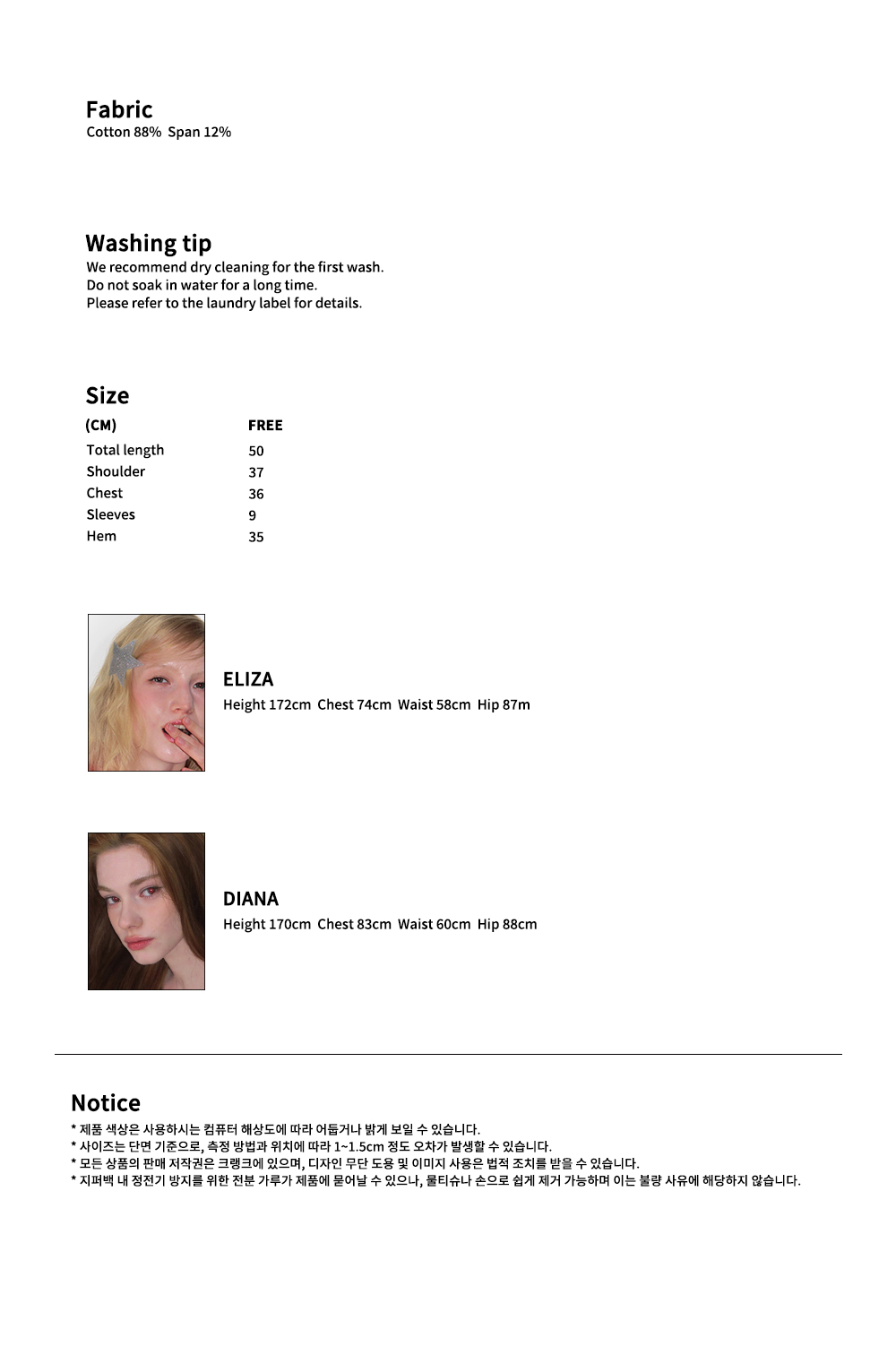 Fabric
Cotton 88%  Span 12%

Washing tip
We recommend dry cleaning for the first wash.
Do not soak in water for a long time.
Please refer to the laundry label for details.

Size

| (CM) | FREE |
|---|---|
| Total length | 50 |
| Shoulder | 37 |
| Chest | 36 |
| Sleeves | 9 |
| Hem | 35 |

ELIZA
Height 172cm  Chest 74cm  Waist 58cm  Hip 87m

DIANA
Height 170cm  Chest 83cm  Waist 60cm  Hip 88cm

Notice
* 제품 색상은 사용하시는 컴퓨터 해상도에 따라 어둡거나 밝게 보일 수 있습니다.
* 사이즈는 단면 기준으로, 측정 방법과 위치에 따라 1~1.5cm 정도 오차가 발생할 수 있습니다.
* 모든 상품의 판매 저작권은 크랭크에 있으며, 디자인 무단 도용 및 이미지 사용은 법적 조치를 받을 수 있습니다.
* 지퍼백 내 정전기 방지를 위한 전분 가루가 제품에 묻어날 수 있으나, 물티슈나 손으로 쉽게 제거 가능하며 이는 불량 사유에 해당하지 않습니다.